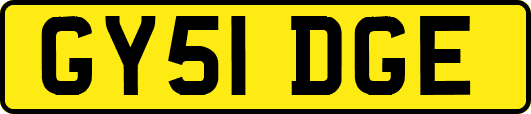 GY51 DGE